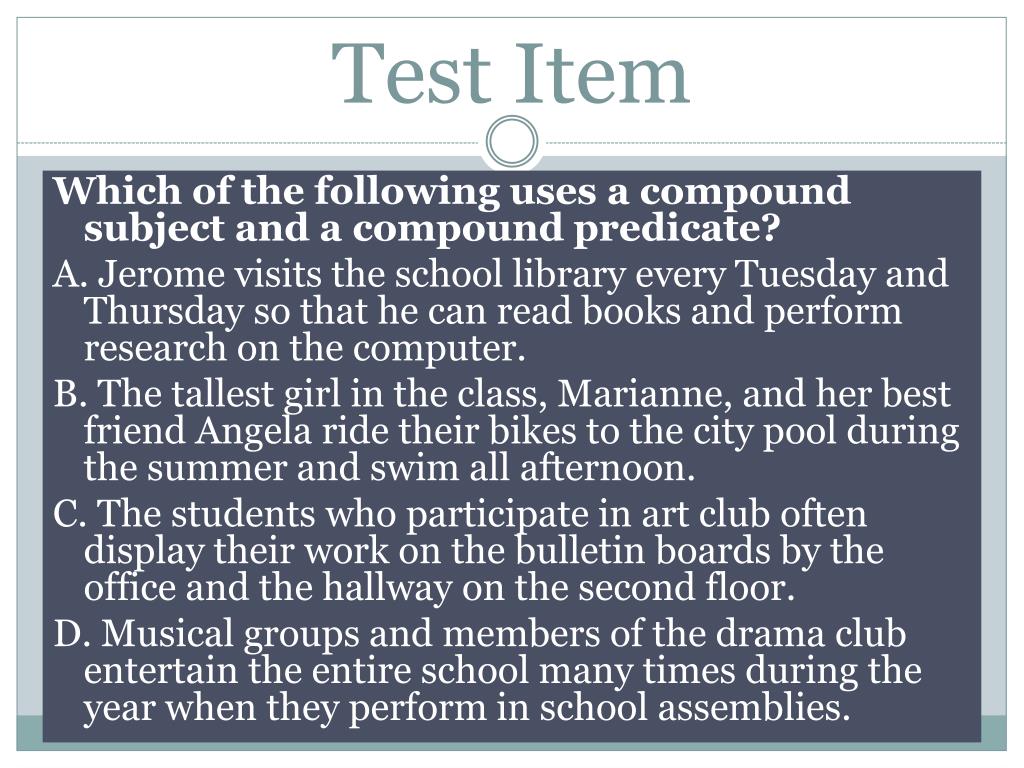 Test Item

Which of the following uses a compound subject and a compound predicate?

A. Jerome visits the school library every Tuesday and Thursday so that he can read books and perform research on the computer.

B. The tallest girl in the class, Marianne, and her best friend Angela ride their bikes to the city pool during the summer and swim all afternoon.

C. The students who participate in art club often display their work on the bulletin boards by the office and the hallway on the second floor.

D. Musical groups and members of the drama club entertain the entire school many times during the year when they perform in school assemblies.